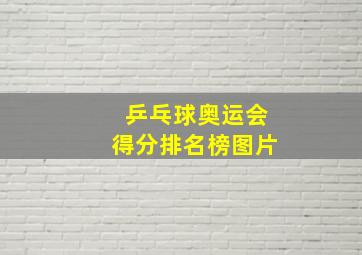 乒乓球奥运会
得分排名榜图片